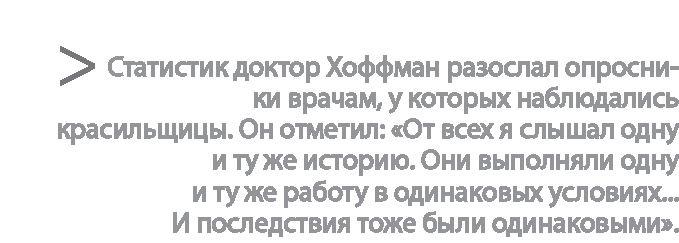 > Статистик доктор Хоффман разослал опросники врачам, у которых наблюдались красильщицы. Он отметил: «От всех я слышал одну и ту же историю. Они выполняли одну и ту же работу в одинаковых условиях... И последствия тоже были одинаковыми».